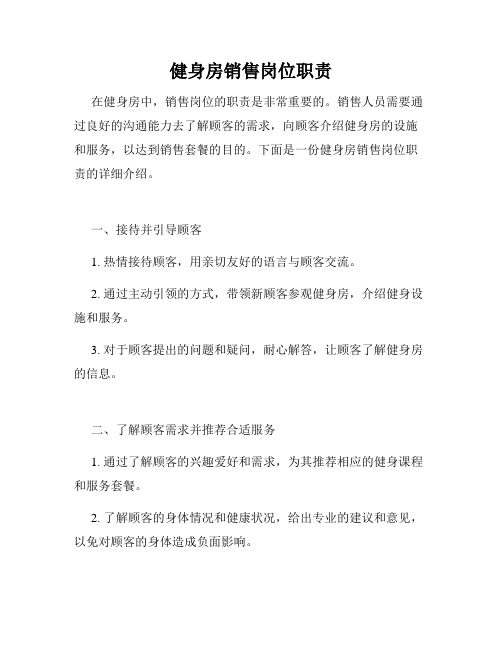 健身房销售岗位职责

在健身房中，销售岗位的职责是非常重要的。销售人员需要通过良好的沟通能力去了解顾客的需求，向顾客介绍健身房的设施和服务，以达到销售套餐的目的。下面是一份健身房销售岗位职责的详细介绍。

一、接待并引导顾客

1. 热情接待顾客，用亲切友好的语言与顾客交流。

2. 通过主动引领的方式，带领新顾客参观健身房，介绍健身设施和服务。

3. 对于顾客提出的问题和疑问，耐心解答，让顾客了解健身房的信息。

二、了解顾客需求并推荐合适服务

1. 通过了解顾客的兴趣爱好和需求，为其推荐相应的健身课程和服务套餐。

2. 了解顾客的身体情况和健康状况，给出专业的建议和意见，以免对顾客的身体造成负面影响。